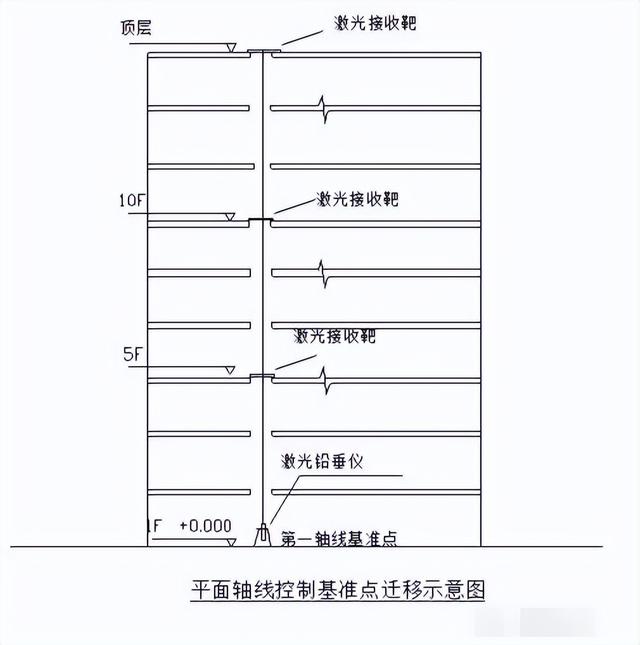 顶层

激光接收靶

10F

激光接收靶

激光接收靶

5F

激光铅垂仪

1F +0.000

第一轴线基准点

平面轴线控制基准点迁移示意图